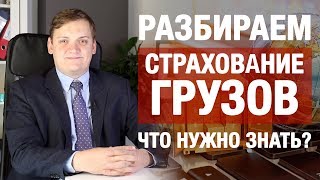 РАЗБИРАЕМ
СТРАХОВАНИЕ ГРУЗОВ
ЧТО НУЖНО ЗНАТЬ?